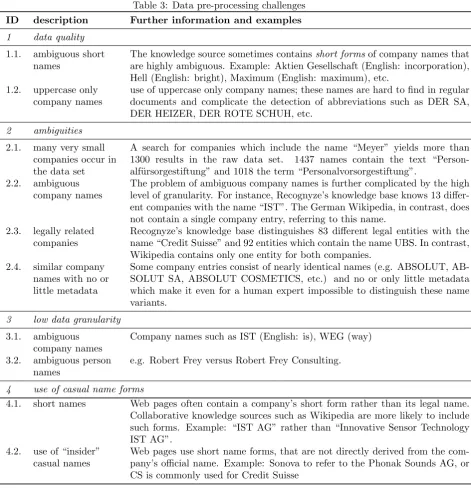 Table 3: Data pre-processing challenges

| ID | description | Further information and examples |
|---|---|---|
| 1 | data quality | |
| 1.1. | ambiguous short names | The knowledge source sometimes contains short forms of company names that are highly ambiguous. Example: Aktien Gesellschaft (English: incorporation), Hell (English: bright), Maximum (English: maximum), etc. |
| 1.2. | uppercase only company names | use of uppercase only company names; these names are hard to find in regular documents and complicate the detection of abbreviations such as DER SA, DER HEIZER, DER ROTE SCHUH, etc. |
| 2 | ambiguities | |
| 2.1. | many very small companies occur in the data set | A search for companies which include the name "Meyer" yields more than 1300 results in the raw data set. 1437 names contain the text "Personalfürsorgestiftung" and 1018 the term "Personalvorsorgestiftung". |
| 2.2. | ambiguous company names | The problem of ambiguous company names is further complicated by the high level of granularity. For instance, Recognyze's knowledge base knows 13 different companies with the name "IST". The German Wikipedia, in contrast, does not contain a single company entry, referring to this name. |
| 2.3. | legally related companies | Recognyze's knowledge base distinguishes 83 different legal entities with the name "Credit Suisse" and 92 entities which contain the name UBS. In contrast, Wikipedia contains only one entity for both companies. |
| 2.4. | similar company names with no or little metadata | Some company entries consist of nearly identical names (e.g. ABSOLUT, ABSOLUT SA, ABSOLUT COSMETICS, etc.) and no or only little metadata which make it even for a human expert impossible to distinguish these name variants. |
| 3 | low data granularity | |
| 3.1. | ambiguous company names | Company names such as IST (English: is), WEG (way) |
| 3.2. | ambiguous person names | e.g. Robert Frey versus Robert Frey Consulting. |
| 4 | use of casual name forms | |
| 4.1. | short names | Web pages often contain a company's short form rather than its legal name. Collaborative knowledge sources such as Wikipedia are more likely to include such forms. Example: "IST AG" rather than "Innovative Sensor Technology IST AG". |
| 4.2. | use of "insider" casual names | Web pages use short name forms, that are not directly derived from the company's official name. Example: Sonova to refer to the Phonak Sounds AG, or CS is commonly used for Credit Suisse |